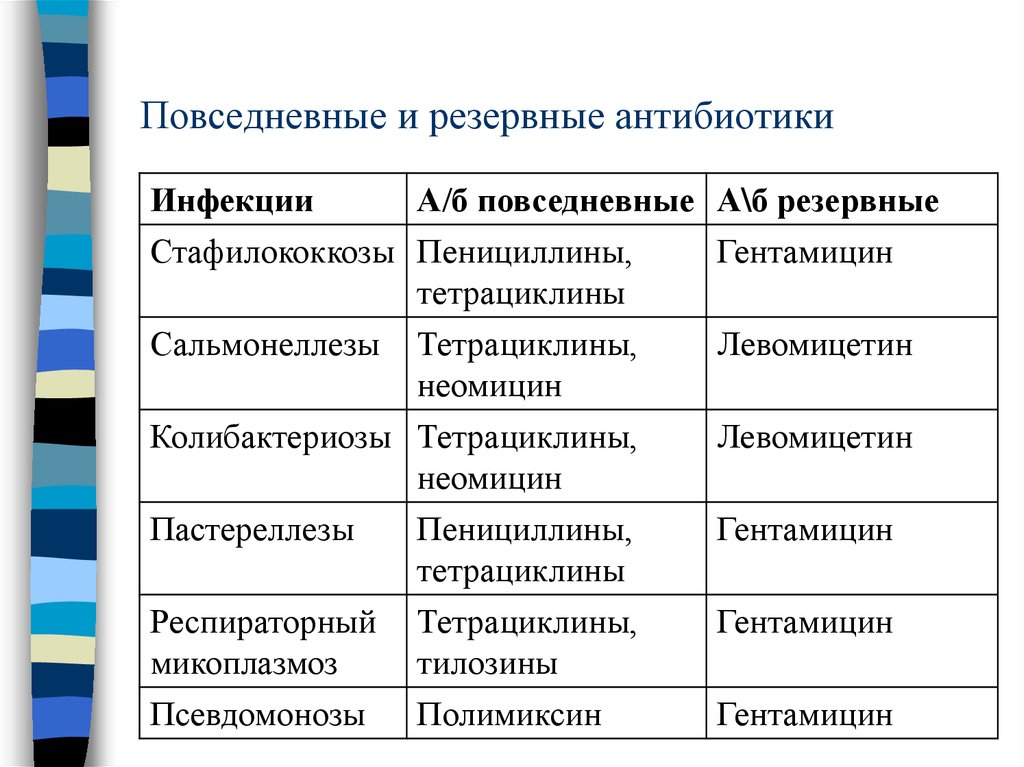 Повседневные и резервные антибиотики

| Инфекции | А/б повседневные | А\б резервные |
|---|---|---|
| Стафилококкозы | Пенициллины, тетрациклины | Гентамицин |
| Сальмонеллезы | Тетрациклины, неомицин | Левомицетин |
| Колибактериозы | Тетрациклины, неомицин | Левомицетин |
| Пастереллезы | Пенициллины, тетрациклины | Гентамицин |
| Респираторный микоплазмоз | Тетрациклины, тилозины | Гентамицин |
| Псевдомонозы | Полимиксин | Гентамицин |